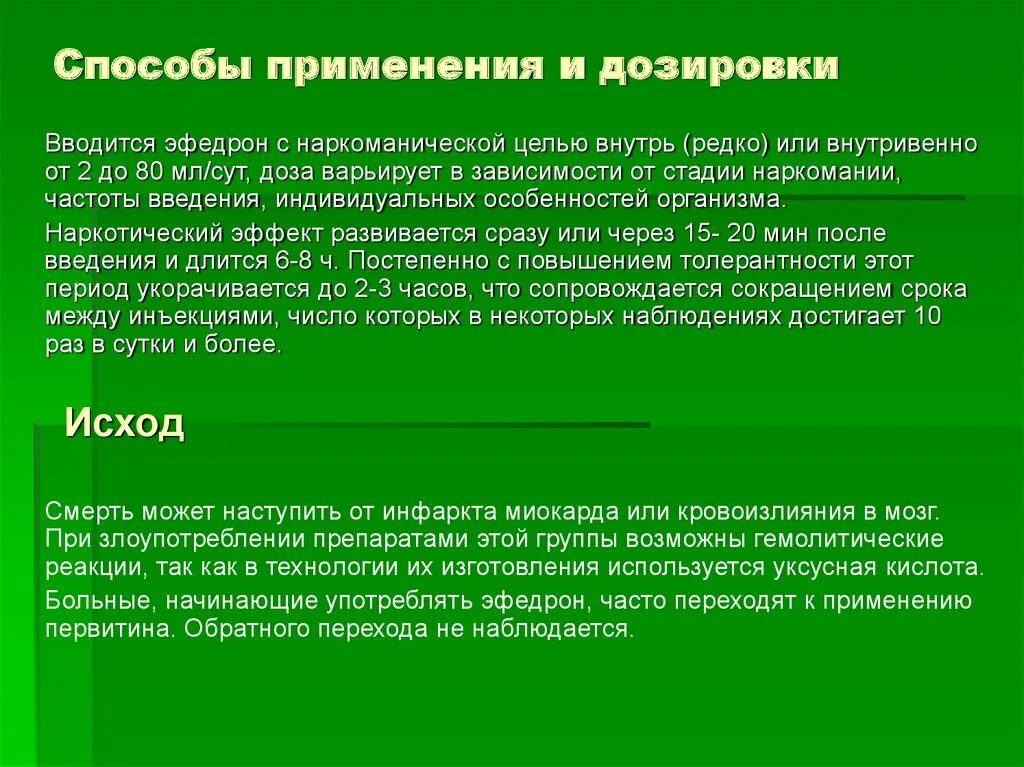 Способы применения и дозировки

Вводится эфедрон с наркоманической целью внутрь (редко) или внутривенно от 2 до 80 мл/сут, доза варьирует в зависимости от стадии наркомании, частоты введения, индивидуальных особенностей организма.

Наркотический эффект развивается сразу или через 15- 20 мин после введения и длится 6-8 ч. Постепенно с повышением толерантности этот период укорачивается до 2-3 часов, что сопровождается сокращением срока между инъекциями, число которых в некоторых наблюдениях достигает 10 раз в сутки и более.

Исход

Смерть может наступить от инфаркта миокарда или кровоизлияния в мозг. При злоупотреблении препаратами этой группы возможны гемолитические реакции, так как в технологии их изготовления используется уксусная кислота.

Больные, начинающие употреблять эфедрон, часто переходят к применению первитина. Обратного перехода не наблюдается.